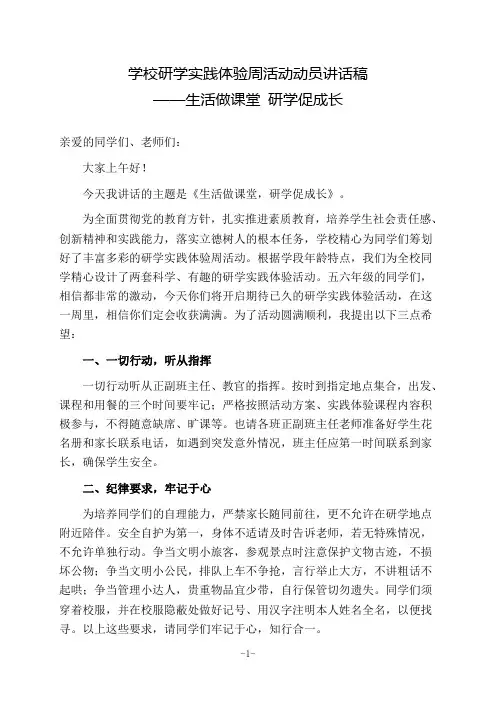 学校研学实践体验周活动动员讲话稿
——生活做课堂 研学促成长

亲爱的同学们、老师们：

大家上午好！

今天我讲话的主题是《生活做课堂，研学促成长》。

为全面贯彻党的教育方针，扎实推进素质教育，培养学生社会责任感、创新精神和实践能力，落实立德树人的根本任务，学校精心为同学们筹划好了丰富多彩的研学实践体验周活动。根据学段年龄特点，我们为全校同学精心设计了两套科学、有趣的研学实践体验活动。五六年级的同学们，相信都非常的激动，今天你们将开启期待已久的研学实践体验活动，在这一周里，相信你们定会收获满满。为了活动圆满顺利，我提出以下三点希望：

一、一切行动，听从指挥

一切行动听从正副班主任、教官的指挥。按时到指定地点集合，出发、课程和用餐的三个时间要牢记；严格按照活动方案、实践体验课程内容积极参与，不得随意缺席、旷课等。也请各班正副班主任老师准备好学生花名册和家长联系电话，如遇到突发意外情况，班主任应第一时间联系到家长，确保学生安全。

二、纪律要求，牢记于心

为培养同学们的自理能力，严禁家长随同前往，更不允许在研学地点附近陪伴。安全自护为第一，身体不适请及时告诉老师，若无特殊情况，不允许单独行动。争当文明小旅客，参观景点时注意保护文物古迹，不损坏公物；争当文明小公民，排队上车不争抢，言行举止大方，不讲粗话不起哄；争当管理小达人，贵重物品宜少带，自行保管切勿遗失。同学们须穿着校服，并在校服隐蔽处做好记号、用汉字注明本人姓名全名，以便找寻。以上这些要求，请同学们牢记于心，知行合一。

-1-